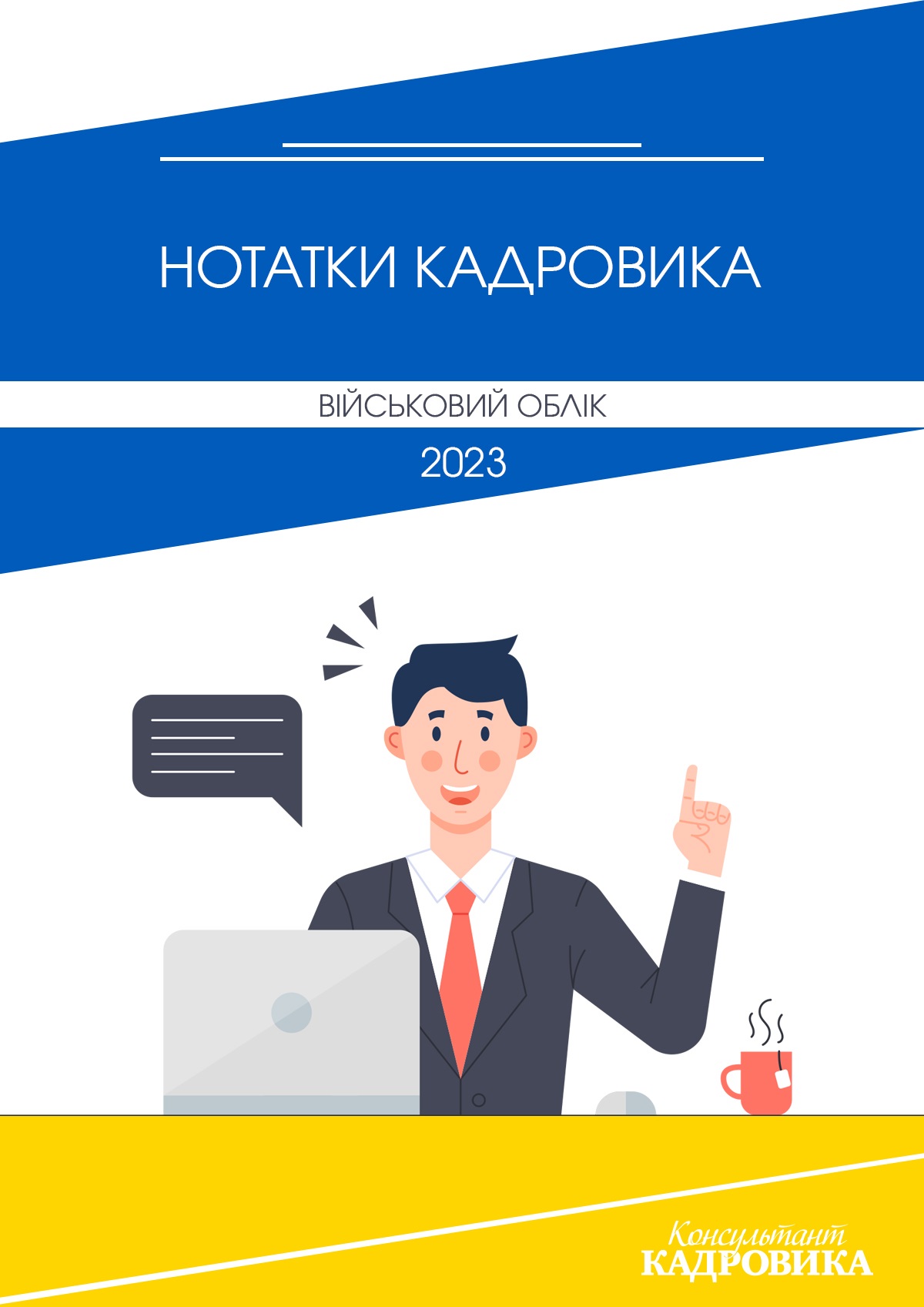 НОТАТКИ КАДРОВИКА

ВІЙСЬКОВИЙ ОБЛІК

2023

Консультант
КАДРОВИКА